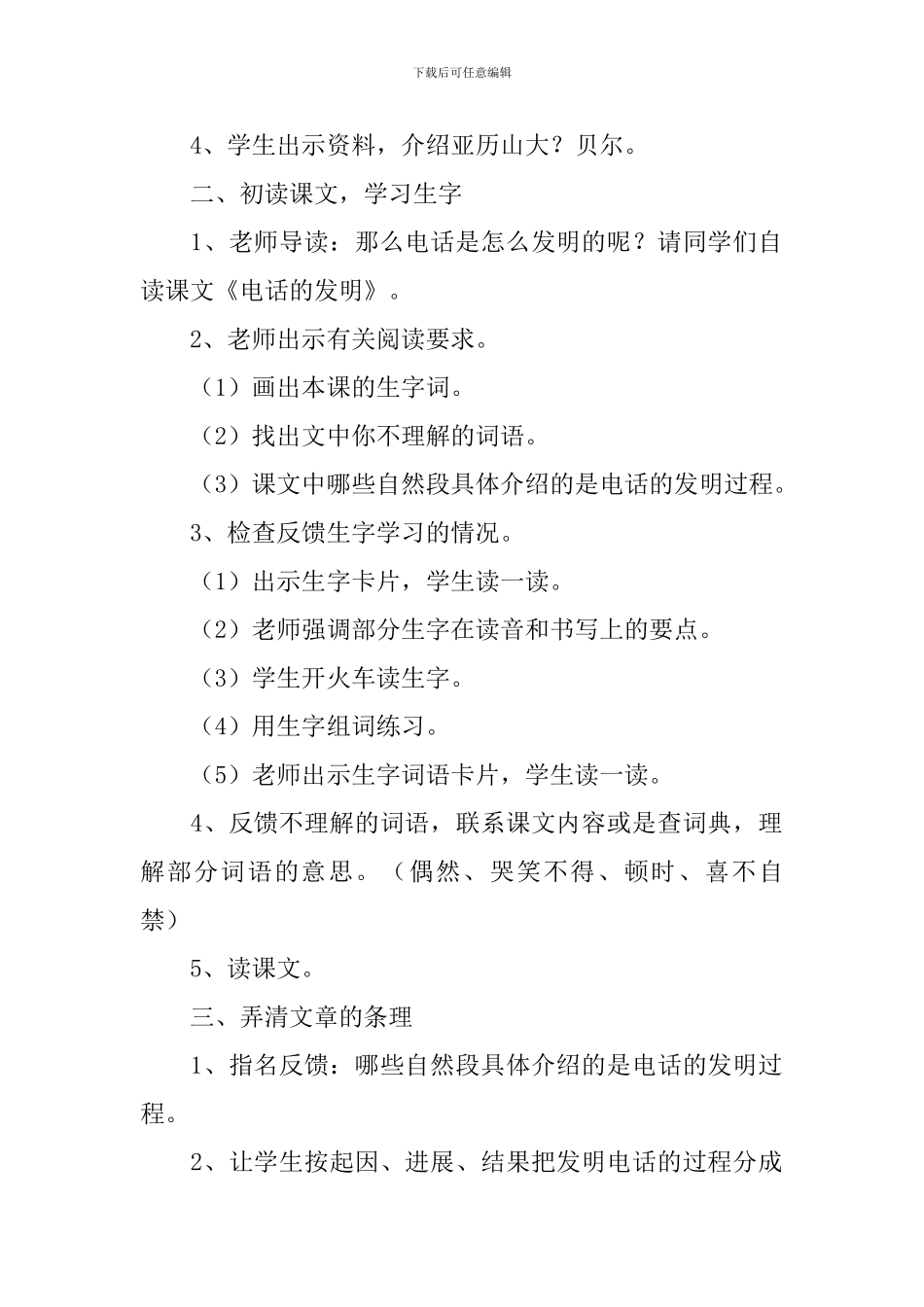 下载后可任意编辑

4、学生出示资料，介绍亚历山大？贝尔。

二、初读课文，学习生字

1、老师导读：那么电话是怎么发明的呢？请同学们自读课文《电话的发明》。

2、老师出示有关阅读要求。

（1）画出本课的生字词。

（2）找出文中你不理解的词语。

（3）课文中哪些自然段具体介绍的是电话的发明过程。

3、检查反馈生字学习的情况。

（1）出示生字卡片，学生读一读。

（2）老师强调部分生字在读音和书写上的要点。

（3）学生开火车读生字。

（4）用生字组词练习。

（5）老师出示生字词语卡片，学生读一读。

4、反馈不理解的词语，联系课文内容或是查词典，理解部分词语的意思。（偶然、哭笑不得、顿时、喜不自禁）

5、读课文。

三、弄清文章的条理

1、指名反馈：哪些自然段具体介绍的是电话的发明过程。

2、让学生按起因、进展、结果把发明电话的过程分成